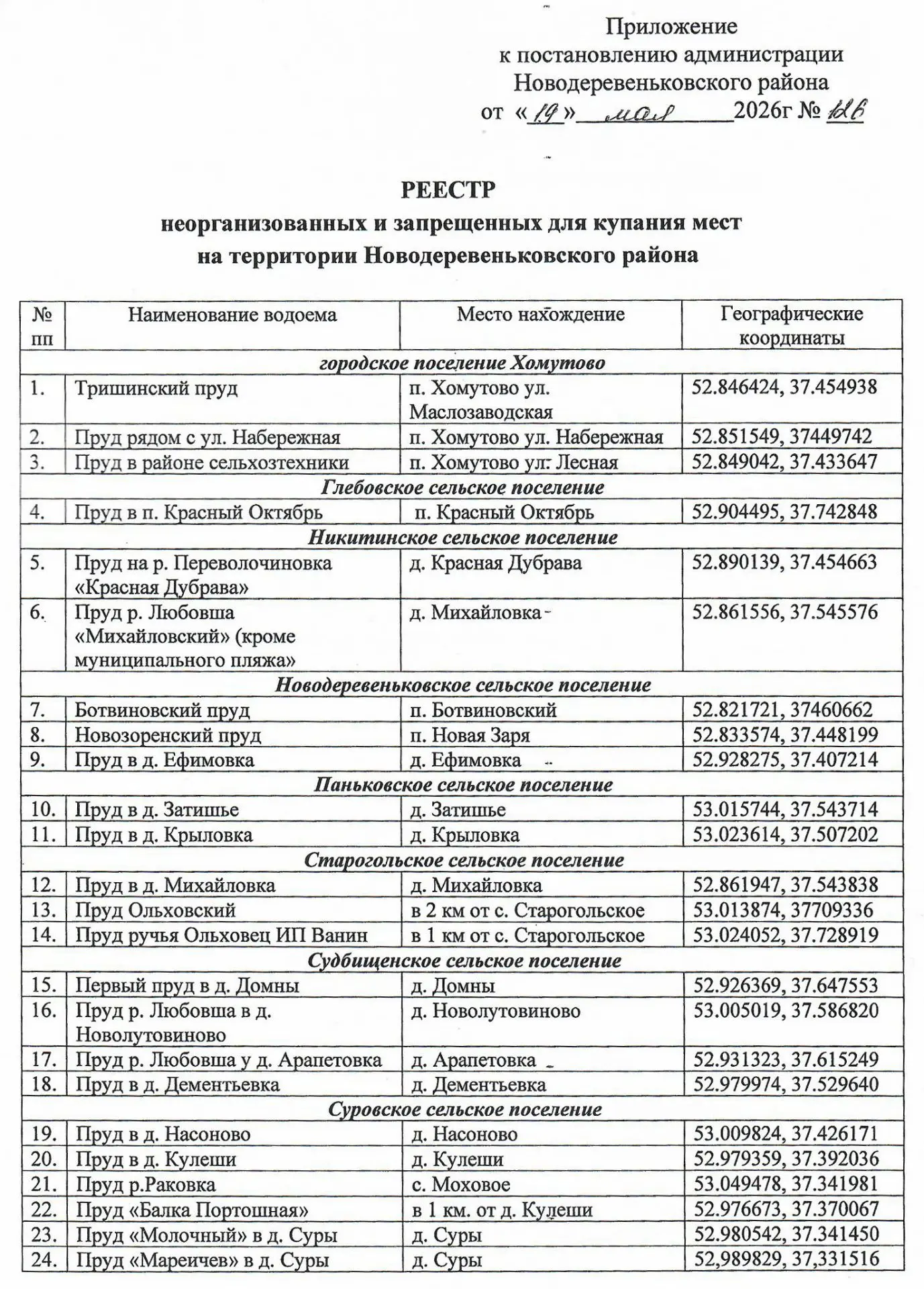 Приложение
к постановлению администрации
Новодеревеньковского района
от «19» мая 2026г № 126

РЕЕСТР
неорганизованных и запрещенных для купания мест
на территории Новодеревеньковского района

| № пп | Наименование водоема | Место нахождение | Географические координаты |
|---|---|---|---|
| городское поселение Хомутово | | | |
| 1. | Тришинский пруд | п. Хомутово ул. Маслозаводская | 52.846424, 37.454938 |
| 2. | Пруд рядом с ул. Набережная | п. Хомутово ул. Набережная | 52.851549, 37449742 |
| 3. | Пруд в районе сельхозтехники | п. Хомутово ул. Лесная | 52.849042, 37.433647 |
| Глебовское сельское поселение | | | |
| 4. | Пруд в п. Красный Октябрь | п. Красный Октябрь | 52.904495, 37.742848 |
| Никитинское сельское поселение | | | |
| 5. | Пруд на р. Переволочиновка «Красная Дубрава» | д. Красная Дубрава | 52.890139, 37.454663 |
| 6. | Пруд р. Любовша «Михайловский» (кроме муниципального пляжа» | д. Михайловка | 52.861556, 37.545576 |
| Новодеревеньковское сельское поселение | | | |
| 7. | Ботвиновский пруд | п. Ботвиновский | 52.821721, 37460662 |
| 8. | Новозоренский пруд | п. Новая Заря | 52.833574, 37.448199 |
| 9. | Пруд в д. Ефимовка | д. Ефимовка | 52.928275, 37.407214 |
| Паньковское сельское поселение | | | |
| 10. | Пруд в д. Затишье | д. Затишье | 53.015744, 37.543714 |
| 11. | Пруд в д. Крыловка | д. Крыловка | 53.023614, 37.507202 |
| Старогольское сельское поселение | | | |
| 12. | Пруд в д. Михайловка | д. Михайловка | 52.861947, 37.543838 |
| 13. | Пруд Ольховский | в 2 км от с. Старогольское | 53.013874, 37709336 |
| 14. | Пруд ручья Ольховец ИП Ванин | в 1 км от с. Старогольское | 53.024052, 37.728919 |
| Судбищенское сельское поселение | | | |
| 15. | Первый пруд в д. Домны | д. Домны | 52.926369, 37.647553 |
| 16. | Пруд р. Любовша в д. Новолутовиново | д. Новолутовиново | 53.005019, 37.586820 |
| 17. | Пруд р. Любовша у д. Арапетовка | д. Арапетовка | 52.931323, 37.615249 |
| 18. | Пруд в д. Дементьевка | д. Дементьевка | 52.979974, 37.529640 |
| Суровское сельское поселение | | | |
| 19. | Пруд в д. Насоново | д. Насоново | 53.009824, 37.426171 |
| 20. | Пруд в д. Кулеши | д. Кулеши | 52.979359, 37.392036 |
| 21. | Пруд р.Раковка | с. Моховое | 53.049478, 37.341981 |
| 22. | Пруд «Балка Портошная» | в 1 км. от д. Кулеши | 52.976673, 37.370067 |
| 23. | Пруд «Молочный» в д. Суры | д. Суры | 52.980542, 37.341450 |
| 24. | Пруд «Мареичев» в д. Суры | д. Суры | 52,989829, 37,331516 |